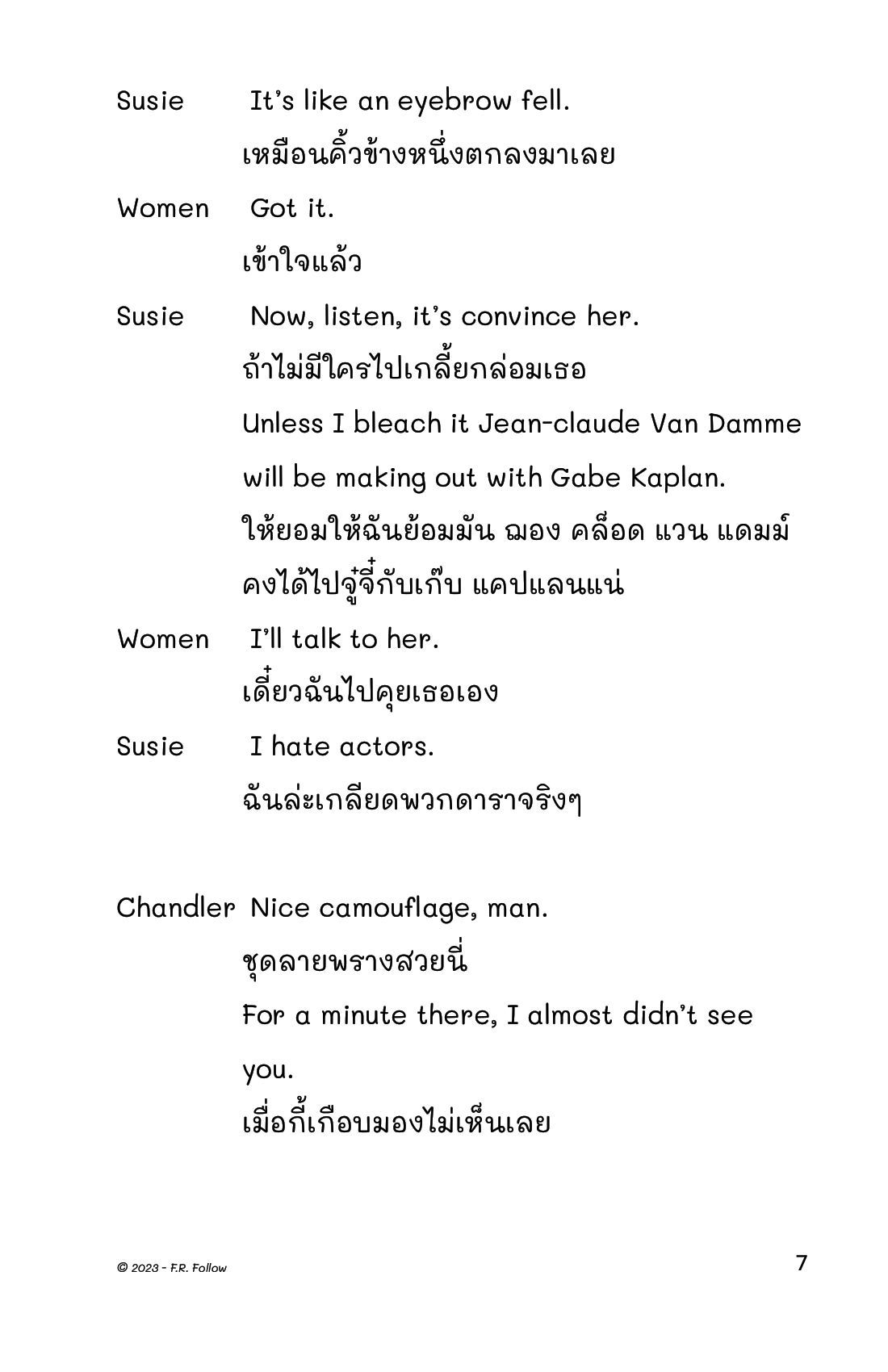 Susie It's like an eyebrow fell.

เหมือนคิ้วข้างหนึ่งตกลงมาเลย

Women Got it.

เข้าใจแล้ว

Susie Now, listen, it's convince her.

ถ้าไม่มีใครไปเกลี้ยกล่อมเธอ

Unless I bleach it Jean-claude Van Damme will be making out with Gabe Kaplan.

ให้ยอมให้ฉันย้อมมัน ฌอง คล็อด แวน แดมม์ คงได้ไปจู๋จี๋กับเก๊บ แคปแลนแน่

Women I'll talk to her.

เดี๋ยวฉันไปคุยเธอเอง

Susie I hate actors.

ฉันล่ะเกลียดพวกดาราจริงๆ

Chandler Nice camouflage, man.

ชุดลายพรางสวยนี่

For a minute there, I almost didn't see you.

เมื่อกี้เกือบมองไม่เห็นเลย

© 2023 - F.R. Follow

7